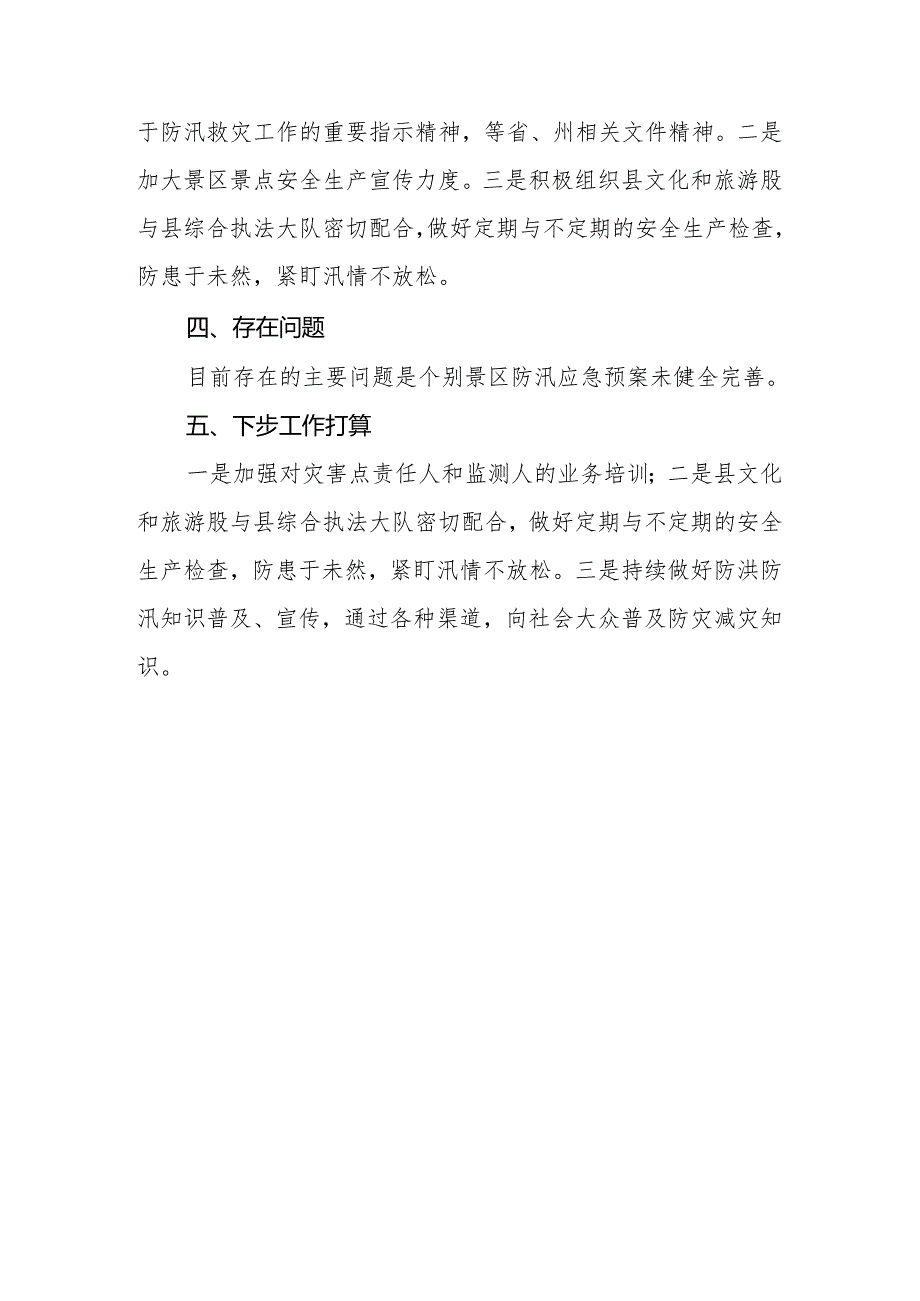 于防汛救灾工作的重要指示精神，等省、州相关文件精神。二是加大景区景点安全生产宣传力度。三是积极组织县文化和旅游股与县综合执法大队密切配合，做好定期与不定期的安全生产检查，防患于未然，紧盯汛情不放松。

四、存在问题

目前存在的主要问题是个别景区防汛应急预案未健全完善。

五、下步工作打算

一是加强对灾害点责任人和监测人的业务培训；二是县文化和旅游股与县综合执法大队密切配合，做好定期与不定期的安全生产检查，防患于未然，紧盯汛情不放松。三是持续做好防洪防汛知识普及、宣传，通过各种渠道，向社会大众普及防灾减灾知识。